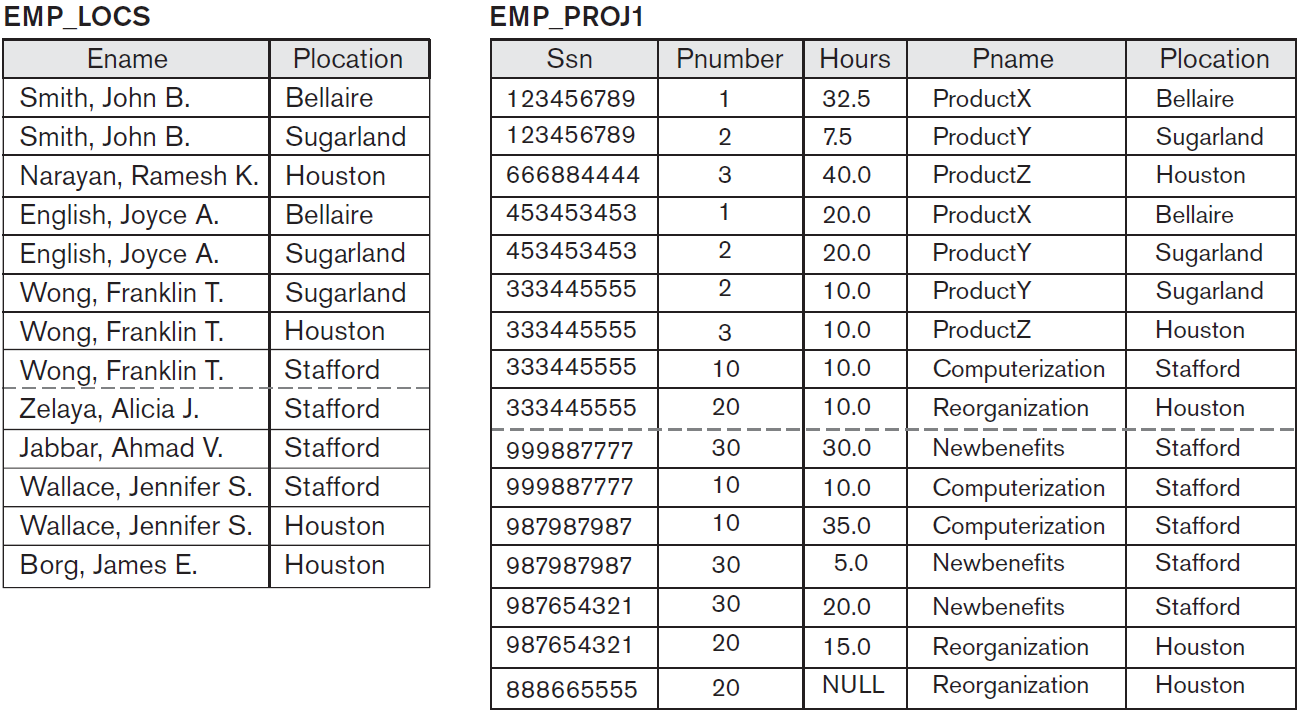 EMP_LOCS

| Ename | Plocation |
|---|---|
| Smith, John B. | Bellaire |
| Smith, John B. | Sugarland |
| Narayan, Ramesh K. | Houston |
| English, Joyce A. | Bellaire |
| English, Joyce A. | Sugarland |
| Wong, Franklin T. | Sugarland |
| Wong, Franklin T. | Houston |
| Wong, Franklin T. | Stafford |
| Zelaya, Alicia J. | Stafford |
| Jabbar, Ahmad V. | Stafford |
| Wallace, Jennifer S. | Stafford |
| Wallace, Jennifer S. | Houston |
| Borg, James E. | Houston |

EMP_PROJ1

| Ssn | Pnumber | Hours | Pname | Plocation |
|---|---|---|---|---|
| 123456789 | 1 | 32.5 | ProductX | Bellaire |
| 123456789 | 2 | 7.5 | ProductY | Sugarland |
| 666884444 | 3 | 40.0 | ProductZ | Houston |
| 453453453 | 1 | 20.0 | ProductX | Bellaire |
| 453453453 | 2 | 20.0 | ProductY | Sugarland |
| 333445555 | 2 | 10.0 | ProductY | Sugarland |
| 333445555 | 3 | 10.0 | ProductZ | Houston |
| 333445555 | 10 | 10.0 | Computerization | Stafford |
| 333445555 | 20 | 10.0 | Reorganization | Houston |
| 999887777 | 30 | 30.0 | Newbenefits | Stafford |
| 999887777 | 10 | 10.0 | Computerization | Stafford |
| 987987987 | 10 | 35.0 | Computerization | Stafford |
| 987987987 | 30 | 5.0 | Newbenefits | Stafford |
| 987654321 | 30 | 20.0 | Newbenefits | Stafford |
| 987654321 | 20 | 15.0 | Reorganization | Houston |
| 888665555 | 20 | NULL | Reorganization | Houston |